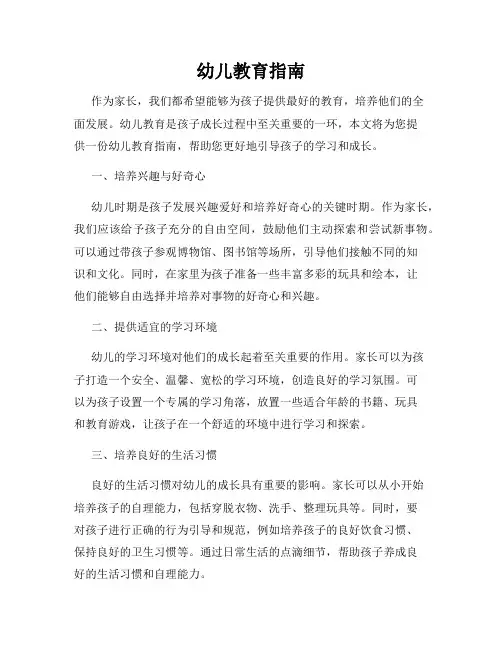 幼儿教育指南

作为家长，我们都希望能够为孩子提供最好的教育，培养他们的全面发展。幼儿教育是孩子成长过程中至关重要的一环，本文将为您提供一份幼儿教育指南，帮助您更好地引导孩子的学习和成长。

一、培养兴趣与好奇心

幼儿时期是孩子发展兴趣爱好和培养好奇心的关键时期。作为家长，我们应该给予孩子充分的自由空间，鼓励他们主动探索和尝试新事物。可以通过带孩子参观博物馆、图书馆等场所，引导他们接触不同的知识和文化。同时，在家里为孩子准备一些丰富多彩的玩具和绘本，让他们能够自由选择并培养对事物的好奇心和兴趣。

二、提供适宜的学习环境

幼儿的学习环境对他们的成长起着至关重要的作用。家长可以为孩子打造一个安全、温馨、宽松的学习环境，创造良好的学习氛围。可以为孩子设置一个专属的学习角落，放置一些适合年龄的书籍、玩具和教育游戏，让孩子在一个舒适的环境中进行学习和探索。

三、培养良好的生活习惯

良好的生活习惯对幼儿的成长具有重要的影响。家长可以从小开始培养孩子的自理能力，包括穿脱衣物、洗手、整理玩具等。同时，要对孩子进行正确的行为引导和规范，例如培养孩子的良好饮食习惯、保持良好的卫生习惯等。通过日常生活的点滴细节，帮助孩子养成良好的生活习惯和自理能力。